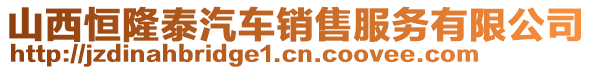 山西恒隆泰汽车销售服务有限公司
http://jzdinahbridge1.cn.coovee.com